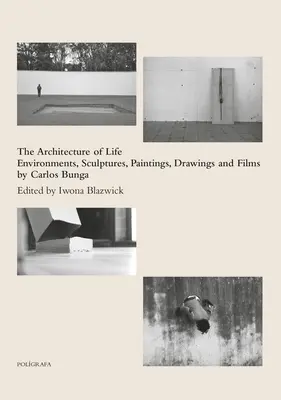 The Architecture of Life
Environments, Sculptures, Paintings, Drawings and Films by Carlos Bunga

Edited by Iwona Blazwick

POLÍGRAFA